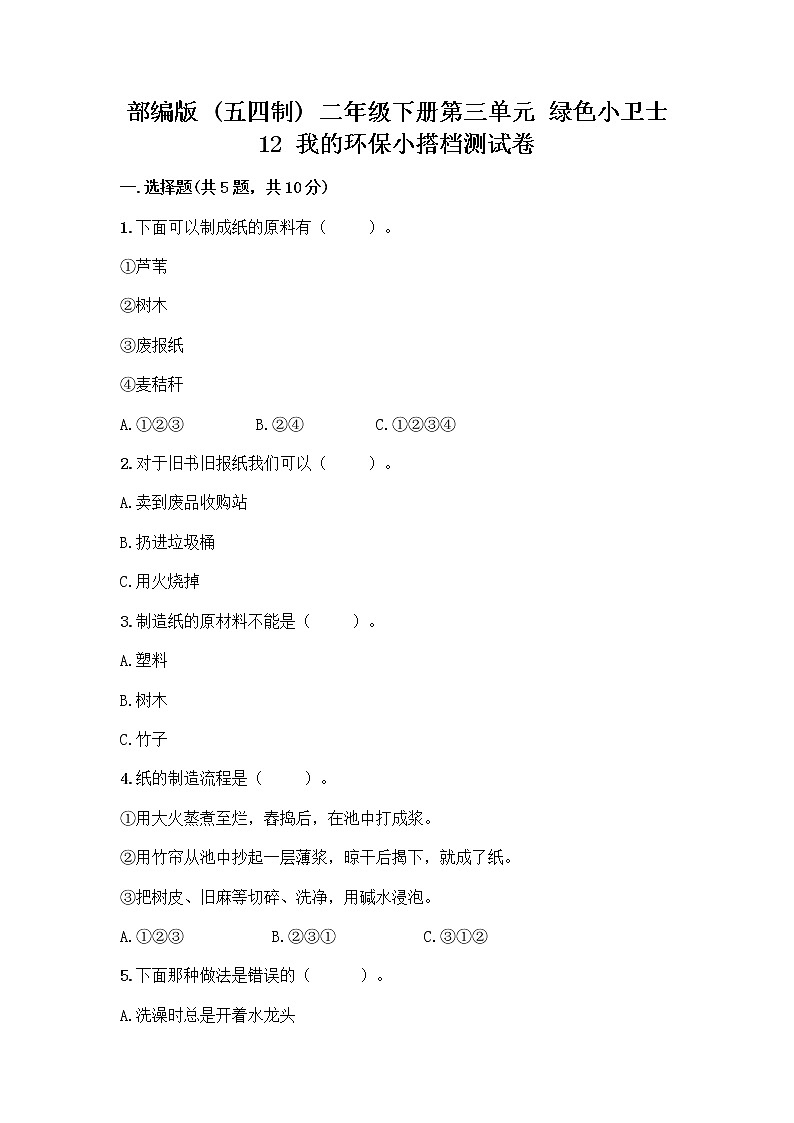 部编版（五四制）二年级下册第三单元 绿色小卫士
12 我的环保小搭档测试卷

一.选择题(共5题，共10分)

1.下面可以制成纸的原料有（　　）。

①芦苇

②树木

③废报纸

④麦秸秆

A.①②③　　B.②④　　C.①②③④

2.对于旧书旧报纸我们可以（　　）。

A.卖到废品收购站

B.扔进垃圾桶

C.用火烧掉

3.制造纸的原材料不能是（　　）。

A.塑料

B.树木

C.竹子

4.纸的制造流程是（　　）。

①用大火蒸煮至烂，舂捣后，在池中打成浆。

②用竹帘从池中抄起一层薄浆，晾干后揭下，就成了纸。

③把树皮、旧麻等切碎、洗净，用碱水浸泡。

A.①②③　　B.②③①　　C.③①②

5.下面那种做法是错误的（　　）。

A.洗澡时总是开着水龙头